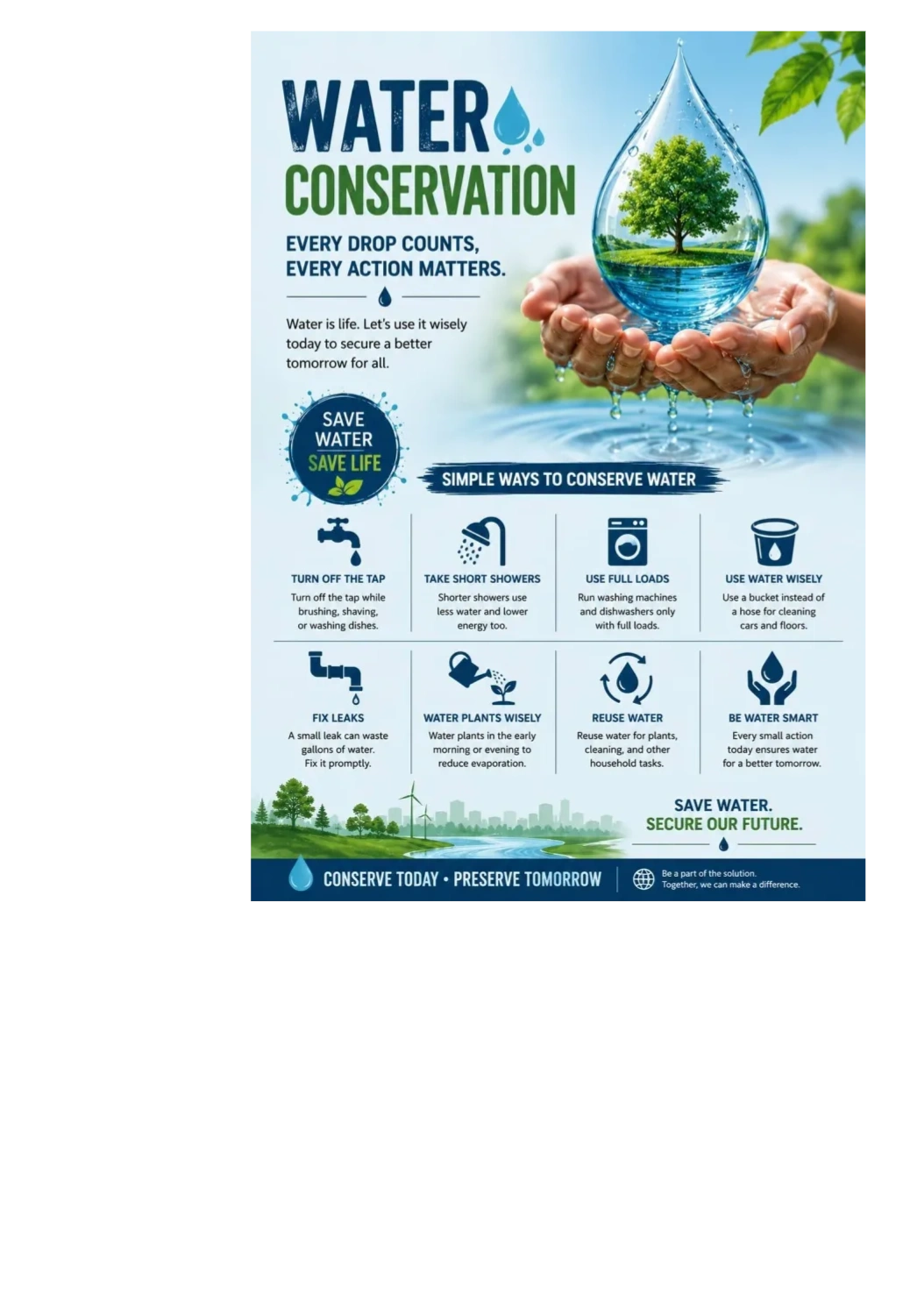 WATER
CONSERVATION

EVERY DROP COUNTS,
EVERY ACTION MATTERS.

Water is life. Let's use it wisely today to secure a better tomorrow for all.

SAVE
WATER
SAVE LIFE

SIMPLE WAYS TO CONSERVE WATER

TURN OFF THE TAP
Turn off the tap while brushing, shaving, or washing dishes.

TAKE SHORT SHOWERS
Shorter showers use less water and lower energy too.

USE FULL LOADS
Run washing machines and dishwashers only with full loads.

USE WATER WISELY
Use a bucket instead of a hose for cleaning cars and floors.

FIX LEAKS
A small leak can waste gallons of water. Fix it promptly.

WATER PLANTS WISELY
Water plants in the early morning or evening to reduce evaporation.

REUSE WATER
Reuse water for plants, cleaning, and other household tasks.

BE WATER SMART
Every small action today ensures water for a better tomorrow.

SAVE WATER.
SECURE OUR FUTURE.

CONSERVE TODAY • PRESERVE TOMORROW

Be a part of the solution.
Together, we can make a difference.